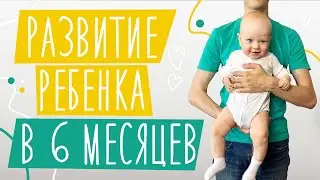 РАЗВИТИЕ
РЕБЕНКА
В 6 МЕСЯЦЕВ